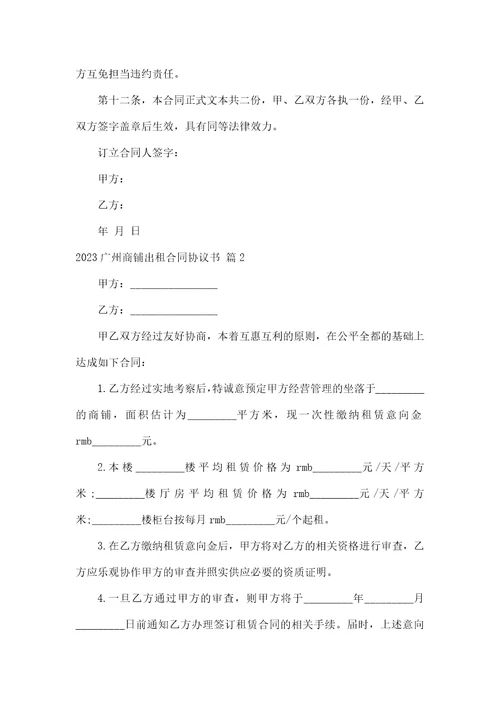 方互免担当违约责任。

第十二条，本合同正式文本共二份，甲、乙双方各执一份，经甲、乙双方签字盖章后生效，具有同等法律效力。

订立合同人签字：

甲方：

乙方：

年 月 日

2023 广州商铺出租合同协议书 篇 2

甲方：________________

乙方：________________

甲乙双方经过友好协商，本着互惠互利的原则，在公平全都的基础上达成如下合同：

1.乙方经过实地考察后，特诚意预定甲方经营管理的坐落于_________的商铺，面积估计为_________平方米，现一次性缴纳租赁意向金 rmb_________元。

2.本楼_________楼平均租赁价格为 rmb_________元/天/平方米；_________楼厅房平均租赁价格为 rmb_________元/天/平方米；_________楼柜台按每月 rmb_________元/个起租。

3.在乙方缴纳租赁意向金后，甲方将对乙方的相关资格进行审查，乙方应乐观协作甲方的审查并照实供应必要的资质证明。

4.一旦乙方通过甲方的审查，则甲方将于_________年_________月_________日前通知乙方办理签订租赁合同的相关手续。届时，上述意向